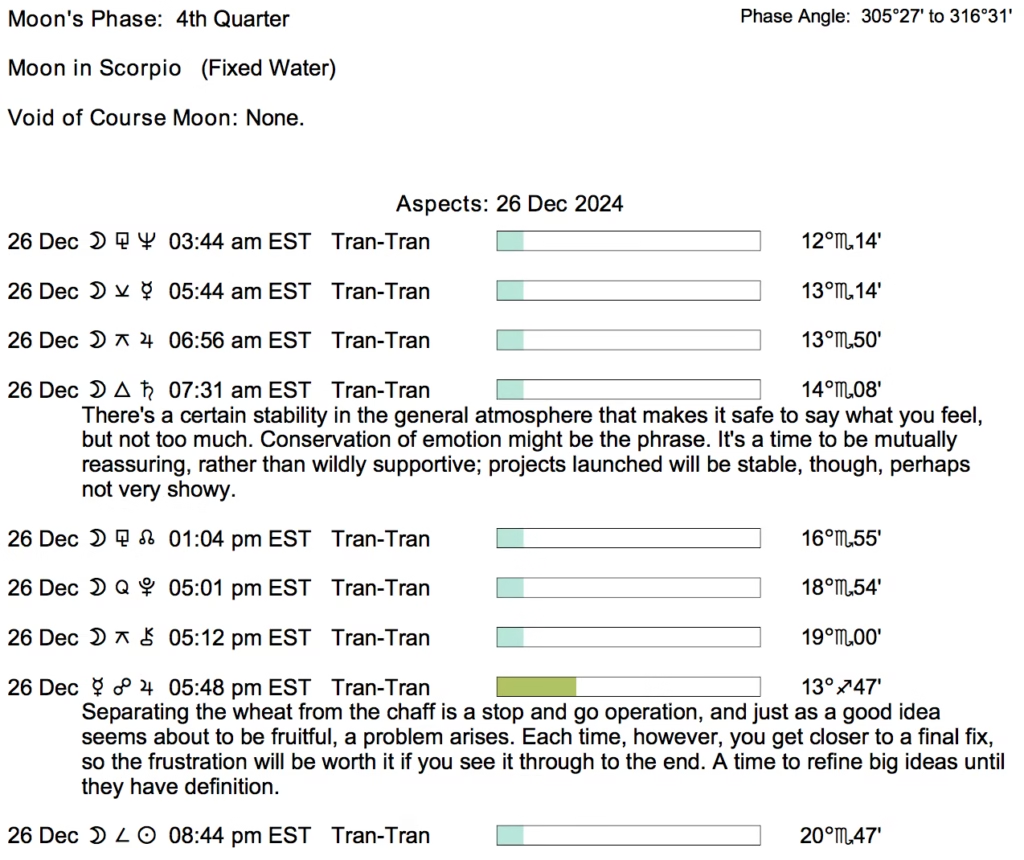 Moon's Phase: 4th Quarter

Phase Angle: 305°27' to 316°31'

Moon in Scorpio (Fixed Water)

Void of Course Moon: None.

Aspects: 26 Dec 2024

26 Dec ☽ ⚼ ♆ 03:44 am EST Tran-Tran 12°♏14'

26 Dec ☽ ⚺ ☿ 05:44 am EST Tran-Tran 13°♏14'

26 Dec ☽ ⚻ ♃ 06:56 am EST Tran-Tran 13°♏50'

26 Dec ☽ △ ♄ 07:31 am EST Tran-Tran 14°♏08'
There's a certain stability in the general atmosphere that makes it safe to say what you feel, but not too much. Conservation of emotion might be the phrase. It's a time to be mutually reassuring, rather than wildly supportive; projects launched will be stable, though, perhaps not very showy.

26 Dec ☽ ⚼ ☊ 01:04 pm EST Tran-Tran 16°♏55'

26 Dec ☽ Q ♇ 05:01 pm EST Tran-Tran 18°♏54'

26 Dec ☽ ⚻ ⚷ 05:12 pm EST Tran-Tran 19°♏00'

26 Dec ☿ ☍ ♃ 05:48 pm EST Tran-Tran 13°♐47'
Separating the wheat from the chaff is a stop and go operation, and just as a good idea seems about to be fruitful, a problem arises. Each time, however, you get closer to a final fix, so the frustration will be worth it if you see it through to the end. A time to refine big ideas until they have definition.

26 Dec ☽ ∠ ☉ 08:44 pm EST Tran-Tran 20°♏47'